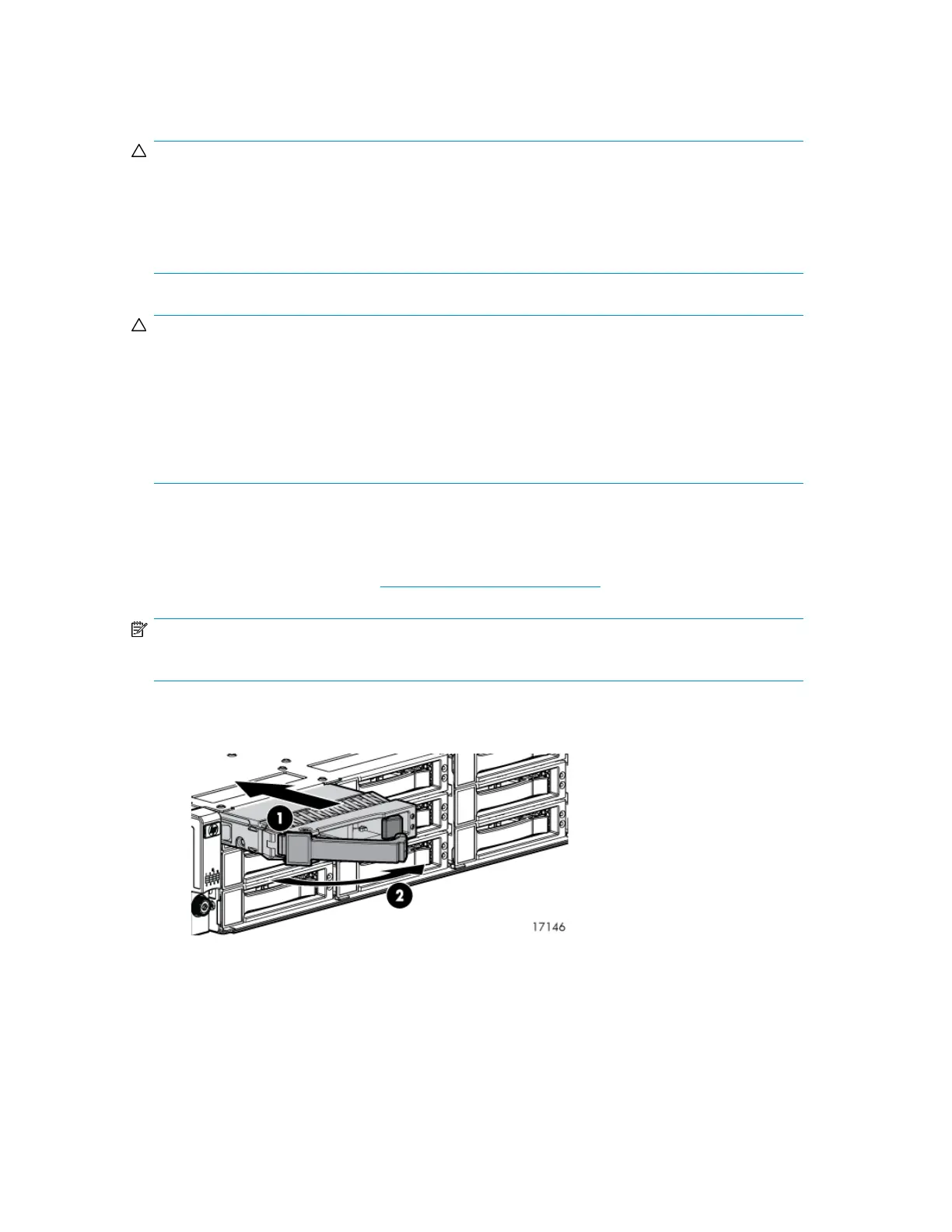 1
2
17146